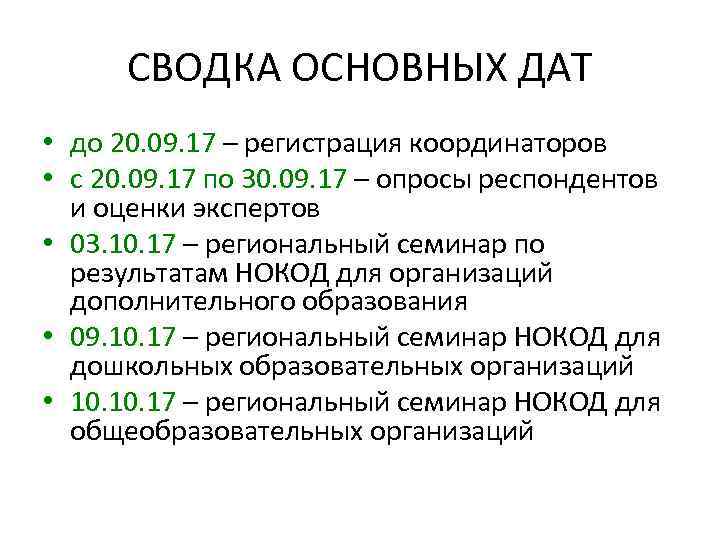 СВОДКА ОСНОВНЫХ ДАТ

• до 20.09.17 – регистрация координаторов
• с 20.09.17 по 30.09.17 – опросы респондентов и оценки экспертов
• 03.10.17 – региональный семинар по результатам НОКОД для организаций дополнительного образования
• 09.10.17 – региональный семинар НОКОД для дошкольных образовательных организаций
• 10.10.17 – региональный семинар НОКОД для общеобразовательных организаций